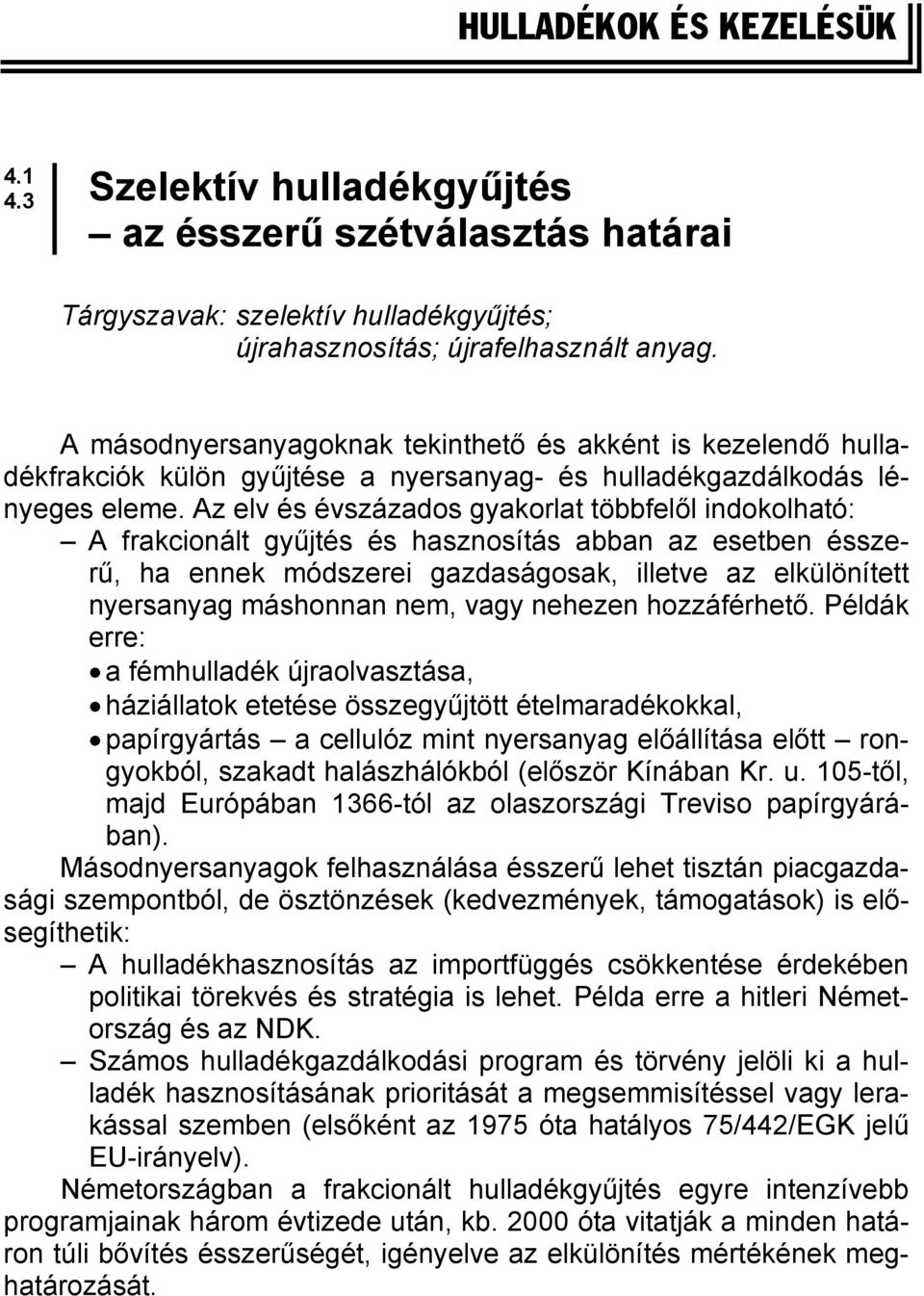 HULLADÉKOK ÉS KEZELÉSÜK

4.1
4.3

Szelektív hulladékgyűjtés
– az ésszerű szétválasztás határai

Tárgyszavak: szelektív hulladékgyűjtés; újrahasznosítás; újrafelhasznált anyag.

A másodnyersanyagoknak tekinthető és akként is kezelendő hulladékfrakciók külön gyűjtése a nyersanyag- és hulladékgazdálkodás lényeges eleme. Az elv és évszázados gyakorlat többfelől indokolható:
– A frakcionált gyűjtés és hasznosítás abban az esetben ésszerű, ha ennek módszerei gazdaságosak, illetve az elkülönített nyersanyag máshonnan nem, vagy nehezen hozzáférhető. Példák erre:
• a fémhulladék újraolvasztása,
• háziállatok etetése összegyűjtött ételmaradékokkal,
• papírgyártás – a cellulóz mint nyersanyag előállítása előtt – rongyokból, szakadt halászhálókból (először Kínában Kr. u. 105-től, majd Európában 1366-tól az olaszországi Treviso papírgyárában).
Másodnyersanyagok felhasználása ésszerű lehet tisztán piacgazdasági szempontból, de ösztönzések (kedvezmények, támogatások) is elősegíthetik:
– A hulladékhasznosítás az importfüggés csökkentése érdekében politikai törekvés és stratégia is lehet. Példa erre a hitleri Németország és az NDK.
– Számos hulladékgazdálkodási program és törvény jelöli ki a hulladék hasznosításának prioritását a megsemmisítéssel vagy lerakással szemben (elsőként az 1975 óta hatályos 75/442/EGK jelű EU-irányelv).
Németországban a frakcionált hulladékgyűjtés egyre intenzívebb programjainak három évtizede után, kb. 2000 óta vitatják a minden határon túli bővítés ésszerűségét, igényelve az elkülönítés mértékének meghatározását.